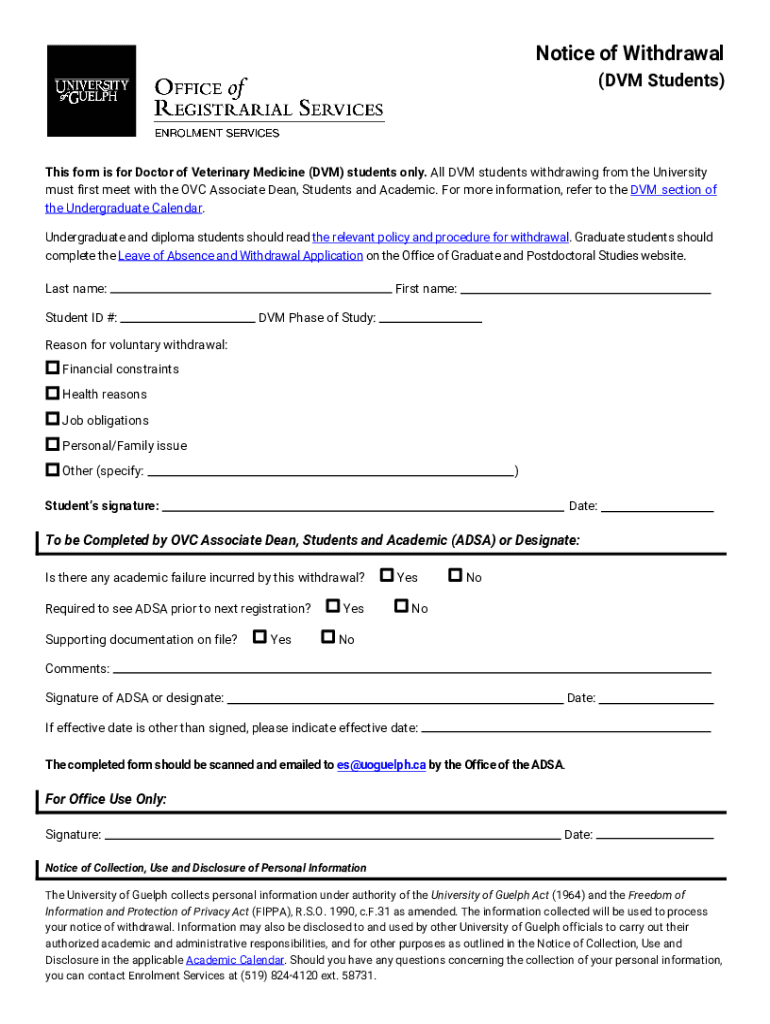 UNIVERSITY of GUELPH

OFFICE of REGISTRARIAL SERVICES
ENROLMENT SERVICES

Notice of Withdrawal
(DVM Students)

This form is for Doctor of Veterinary Medicine (DVM) students only. All DVM students withdrawing from the University must first meet with the OVC Associate Dean, Students and Academic. For more information, refer to the DVM section of the Undergraduate Calendar.

Undergraduate and diploma students should read the relevant policy and procedure for withdrawal. Graduate students should complete the Leave of Absence and Withdrawal Application on the Office of Graduate and Postdoctoral Studies website.

Last name: First name:

Student ID #: DVM Phase of Study:

Reason for voluntary withdrawal:
Financial constraints
Health reasons
Job obligations
Personal/Family issue
Other (specify: )

Student's signature: Date:

To be Completed by OVC Associate Dean, Students and Academic (ADSA) or Designate:

Is there any academic failure incurred by this withdrawal? Yes No

Required to see ADSA prior to next registration? Yes No

Supporting documentation on file? Yes No

Comments:

Signature of ADSA or designate: Date:

If effective date is other than signed, please indicate effective date:

The completed form should be scanned and emailed to es@uoguelph.ca by the Office of the ADSA.

For Office Use Only:

Signature: Date:

Notice of Collection, Use and Disclosure of Personal Information

The University of Guelph collects personal information under authority of the University of Guelph Act (1964) and the Freedom of Information and Protection of Privacy Act (FIPPA), R.S.O. 1990, c.F.31 as amended. The information collected will be used to process your notice of withdrawal. Information may also be disclosed to and used by other University of Guelph officials to carry out their authorized academic and administrative responsibilities, and for other purposes as outlined in the Notice of Collection, Use and Disclosure in the applicable Academic Calendar. Should you have any questions concerning the collection of your personal information, you can contact Enrolment Services at (519) 824-4120 ext. 58731.